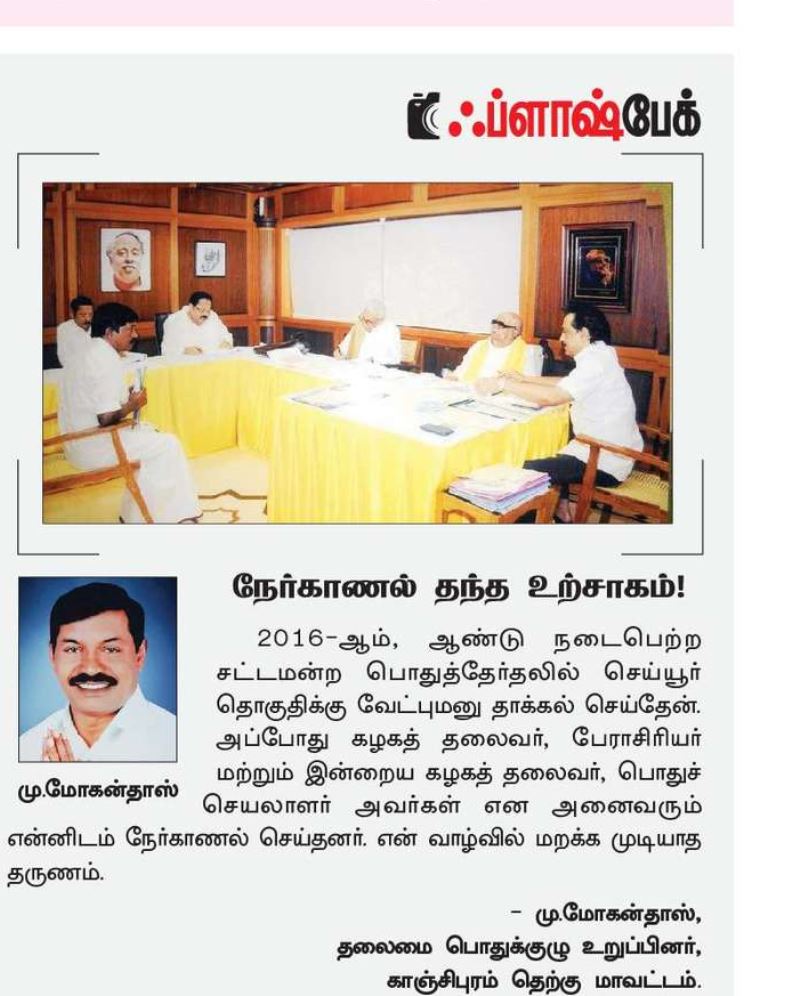 ஃப்ளாஷ்பேக்

நேர்காணல் தந்த உற்சாகம்!

மு.மோகன்தாஸ்

2016-ஆம், ஆண்டு நடைபெற்ற சட்டமன்ற பொதுத்தேர்தலில் செய்யூர் தொகுதிக்கு வேட்புமனு தாக்கல் செய்தேன். அப்போது கழகத் தலைவர், பேராசிரியர் மற்றும் இன்றைய கழகத் தலைவர், பொதுச் செயலாளர் அவர்கள் என அனைவரும் என்னிடம் நேர்காணல் செய்தனர். என் வாழ்வில் மறக்க முடியாத தருணம்.

- மு.மோகன்தாஸ்,
தலைமை பொதுக்குழு உறுப்பினர்,
காஞ்சிபுரம் தெற்கு மாவட்டம்.